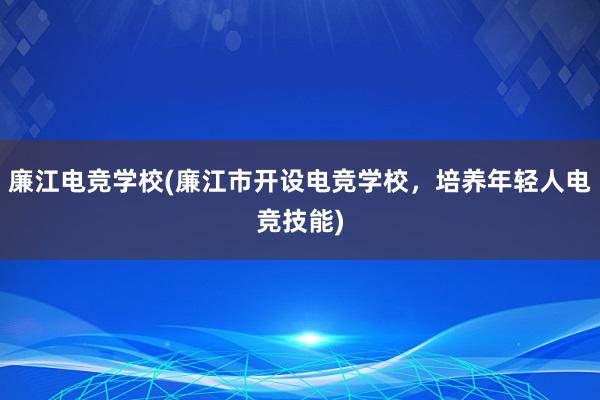 廉江电竞学校(廉江市开设电竞学校，培养年轻人电竞技能)